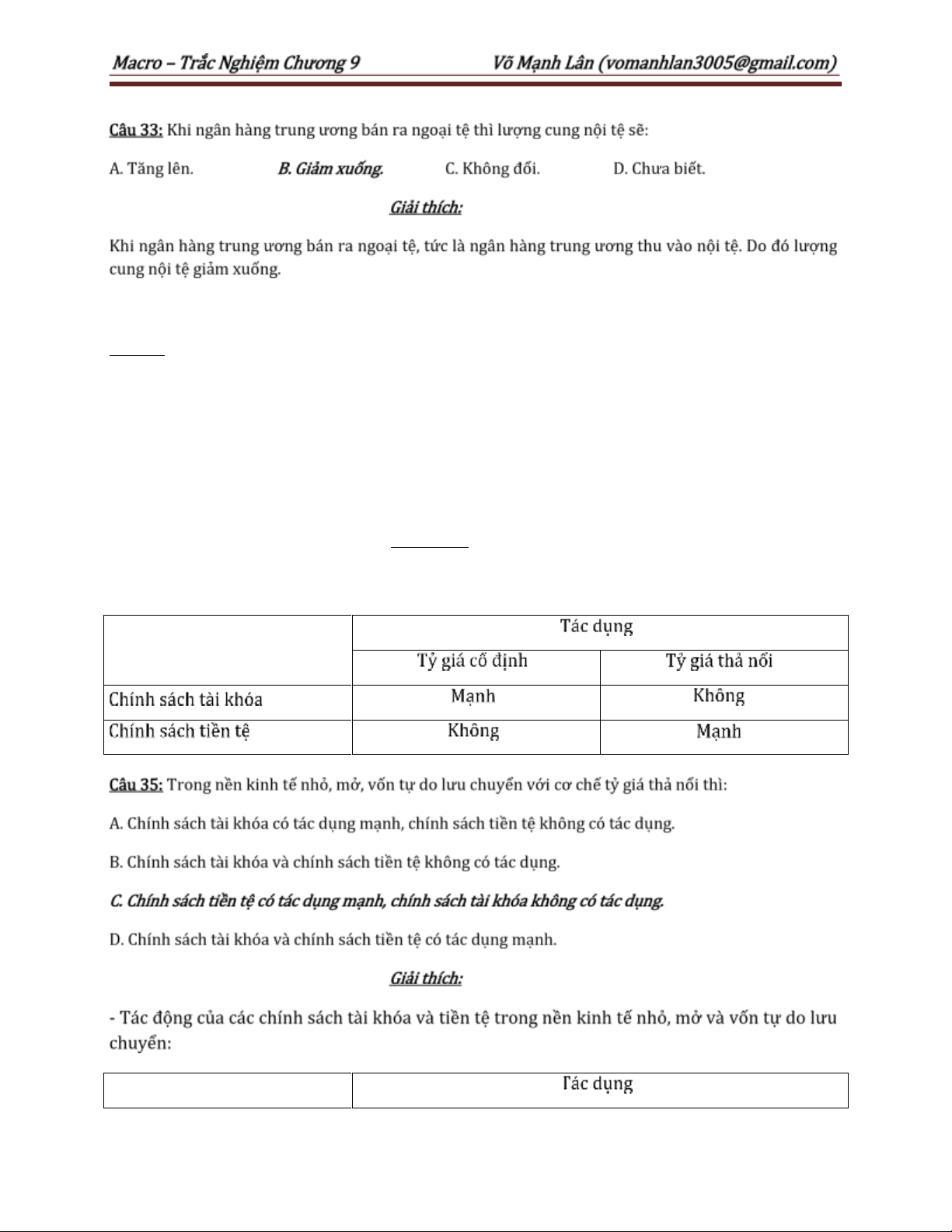 Macro – Trắc Nghiệm Chương 9 Võ Mạnh Lân (vomanhlan3005@gmail.com)

Câu 33: Khi ngân hàng trung ương bán ra ngoại tệ thì lượng cung nội tệ sẽ:

A. Tăng lên. B. Giảm xuống. C. Không đổi. D. Chưa biết.

Giải thích:

Khi ngân hàng trung ương bán ra ngoại tệ, tức là ngân hàng trung ương thu vào nội tệ. Do đó lượng cung nội tệ giảm xuống.

| | Tác dụng | |
|---|---|---|
| | Tỷ giá cố định | Tỷ giá thả nổi |
| Chính sách tài khóa | Mạnh | Không |
| Chính sách tiền tệ | Không | Mạnh |

Câu 35: Trong nền kinh tế nhỏ, mở, vốn tự do lưu chuyển với cơ chế tỷ giá thả nổi thì:

A. Chính sách tài khóa có tác dụng mạnh, chính sách tiền tệ không có tác dụng.

B. Chính sách tài khóa và chính sách tiền tệ không có tác dụng.

C. Chính sách tiền tệ có tác dụng mạnh, chính sách tài khóa không có tác dụng.

D. Chính sách tài khóa và chính sách tiền tệ có tác dụng mạnh.

Giải thích:

- Tác động của các chính sách tài khóa và tiền tệ trong nền kinh tế nhỏ, mở và vốn tự do lưu chuyển:

| | Tác dụng |
|---|---|